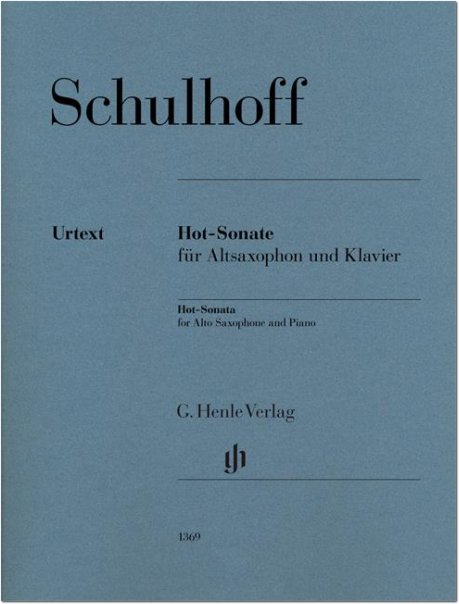 Schulhoff

Urtext

Hot-Sonate
für Altsaxophon und Klavier

Hot-Sonata
for Alto Saxophone and Piano

G. Henle Verlag

gh

1369